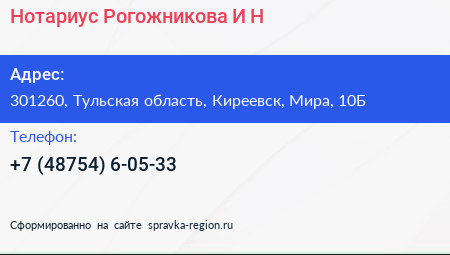 Нотариус Рогожникова И Н

Адрес:
301260, Тульская область, Киреевск, Мира, 10Б

Телефон:
+7 (48754) 6-05-33

Сформированно на сайте spravka-region.ru